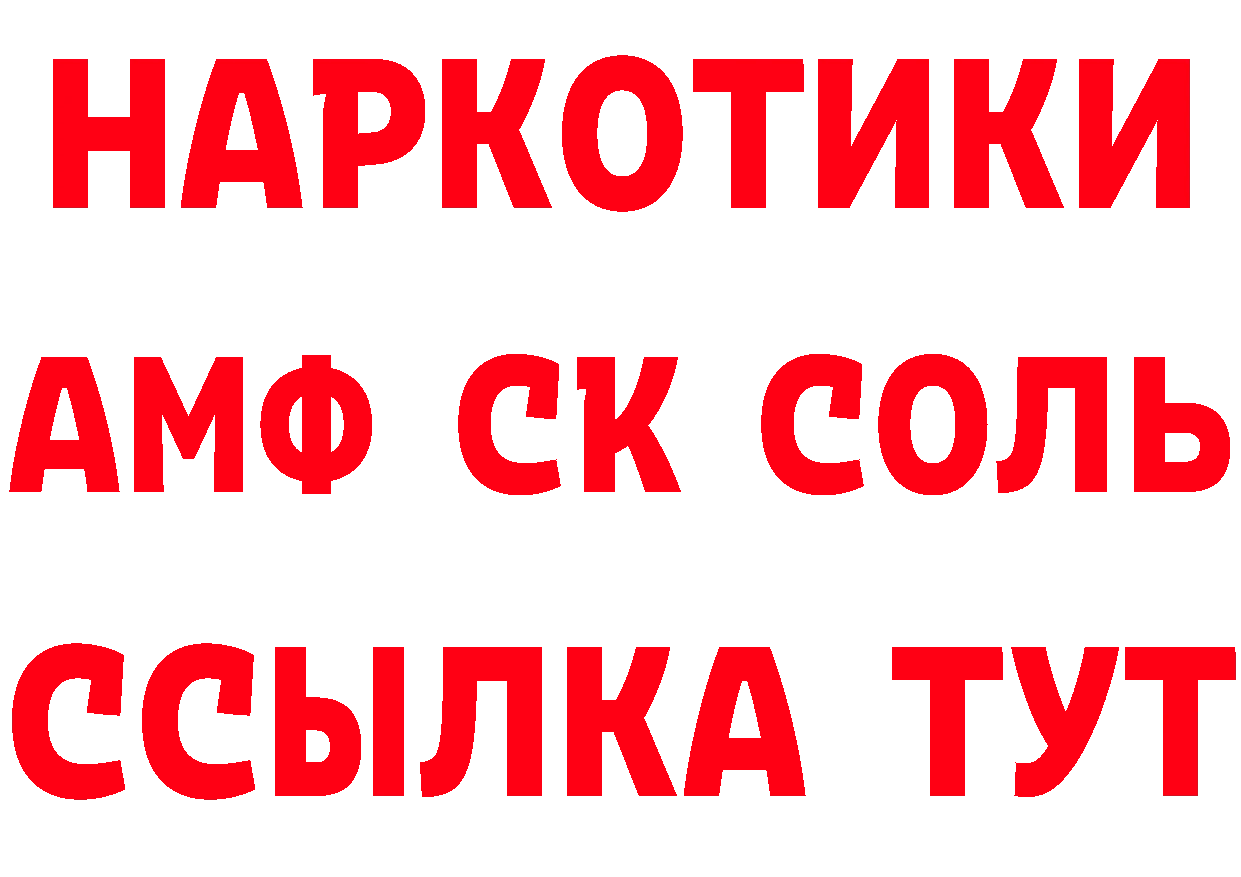 НАРКОТИКИ

АМФ СК СОЛЬ

ССЫЛКА ТУТ